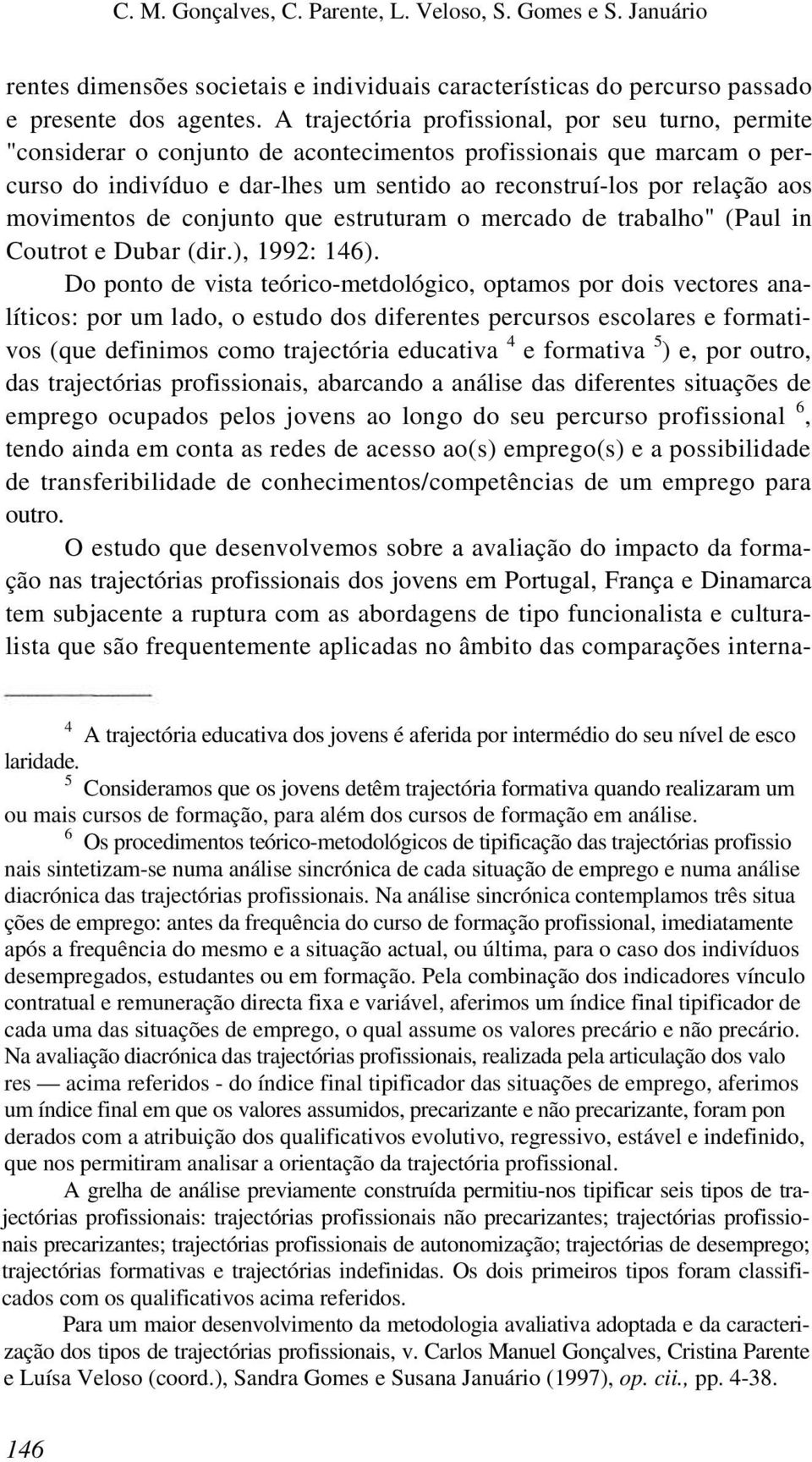 C. M. Gonçalves, C. Parente, L. Veloso, S. Gomes e S. Januário

rentes dimensões societais e individuais características do percurso passado e presente dos agentes. A trajectória profissional, por seu turno, permite "considerar o conjunto de acontecimentos profissionais que marcam o percurso do indivíduo e dar-lhes um sentido ao reconstruí-los por relação aos movimentos de conjunto que estruturam o mercado de trabalho" (Paul in Coutrot e Dubar (dir.), 1992: 146).

Do ponto de vista teórico-metdológico, optamos por dois vectores analíticos: por um lado, o estudo dos diferentes percursos escolares e formativos (que definimos como trajectória educativa $^4$ e formativa $^5$) e, por outro, das trajectórias profissionais, abarcando a análise das diferentes situações de emprego ocupados pelos jovens ao longo do seu percurso profissional $^6$, tendo ainda em conta as redes de acesso ao(s) emprego(s) e a possibilidade de transferibilidade de conhecimentos/competências de um emprego para outro.

O estudo que desenvolvemos sobre a avaliação do impacto da formação nas trajectórias profissionais dos jovens em Portugal, França e Dinamarca tem subjacente a ruptura com as abordagens de tipo funcionalista e culturalista que são frequentemente aplicadas no âmbito das comparações interna-

$^4$ A trajectória educativa dos jovens é aferida por intermédio do seu nível de esco laridade.

$^5$ Consideramos que os jovens detêm trajectória formativa quando realizaram um ou mais cursos de formação, para além dos cursos de formação em análise.

$^6$ Os procedimentos teórico-metodológicos de tipificação das trajectórias profissio nais sintetizam-se numa análise sincrónica de cada situação de emprego e numa análise diacrónica das trajectórias profissionais. Na análise sincrónica contemplamos três situa ções de emprego: antes da frequência do curso de formação profissional, imediatamente após a frequência do mesmo e a situação actual, ou última, para o caso dos indivíduos desempregados, estudantes ou em formação. Pela combinação dos indicadores vínculo contratual e remuneração directa fixa e variável, aferimos um índice final tipificador de cada uma das situações de emprego, o qual assume os valores precário e não precário. Na avaliação diacrónica das trajectórias profissionais, realizada pela articulação dos valo res — acima referidos - do índice final tipificador das situações de emprego, aferimos um índice final em que os valores assumidos, precarizante e não precarizante, foram pon derados com a atribuição dos qualificativos evolutivo, regressivo, estável e indefinido, que nos permitiram analisar a orientação da trajectória profissional.

A grelha de análise previamente construída permitiu-nos tipificar seis tipos de trajectórias profissionais: trajectórias profissionais não precarizantes; trajectórias profissionais precarizantes; trajectórias profissionais de autonomização; trajectórias de desemprego; trajectórias formativas e trajectórias indefinidas. Os dois primeiros tipos foram classificados com os qualificativos acima referidos.

Para um maior desenvolvimento da metodologia avaliativa adoptada e da caracterização dos tipos de trajectórias profissionais, v. Carlos Manuel Gonçalves, Cristina Parente e Luísa Veloso (coord.), Sandra Gomes e Susana Januário (1997), op. cii., pp. 4-38.

146